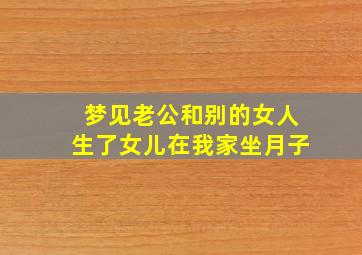 梦见老公和别的女人
生了女儿在我家坐月子